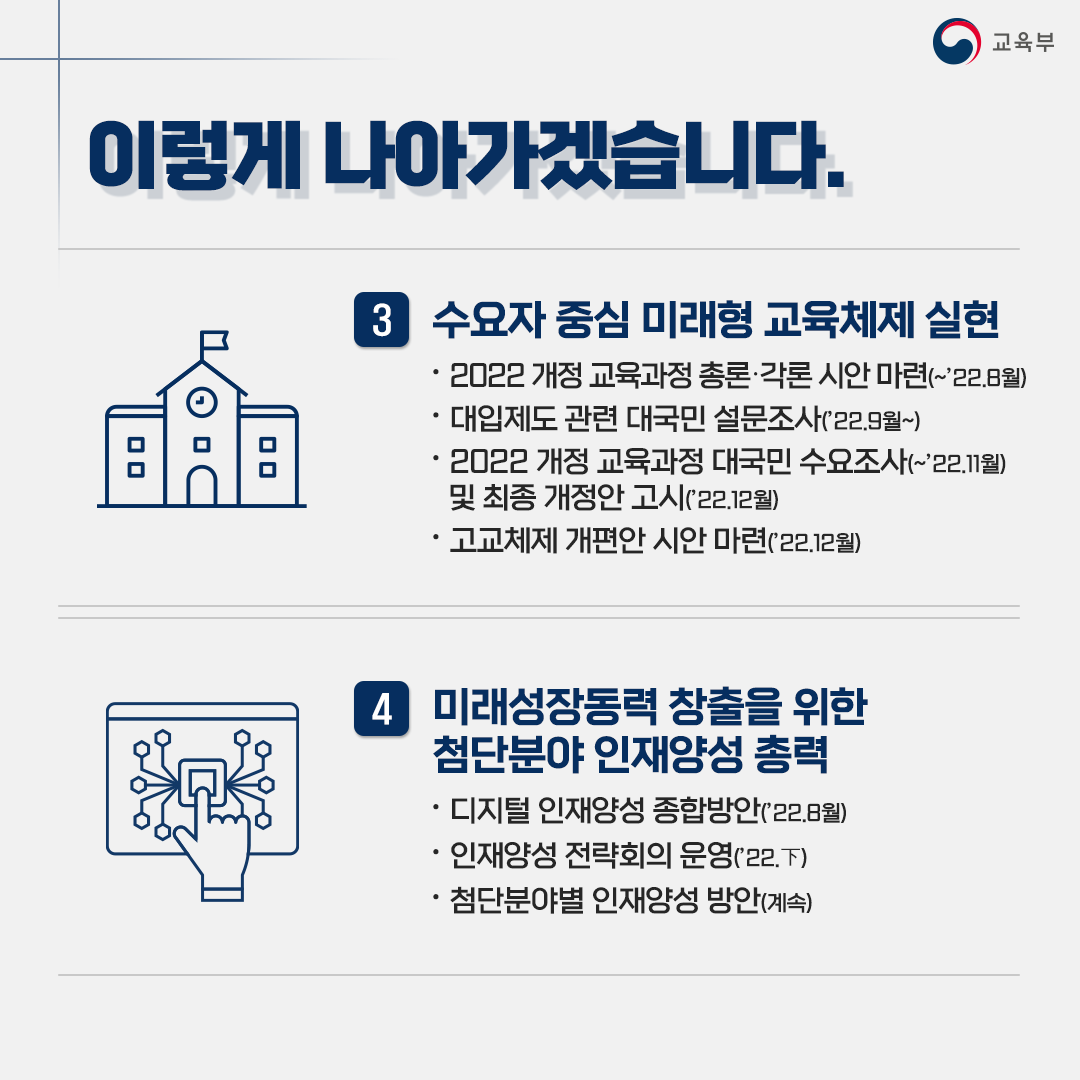 교육부

이렇게 나아가겠습니다.

3 수요자 중심 미래형 교육체제 실현

• 2022 개정 교육과정 총론·각론 시안 마련(~'22.8월)
• 대입제도 관련 대국민 설문조사('22.9월~)
• 2022 개정 교육과정 대국민 수요조사(~'22.11월) 및 최종 개정안 고시('22.12월)
• 고교체제 개편안 시안 마련('22.12월)

4 미래성장동력 창출을 위한 첨단분야 인재양성 총력

• 디지털 인재양성 종합방안('22.8월)
• 인재양성 전략회의 운영('22.下)
• 첨단분야별 인재양성 방안(계속)